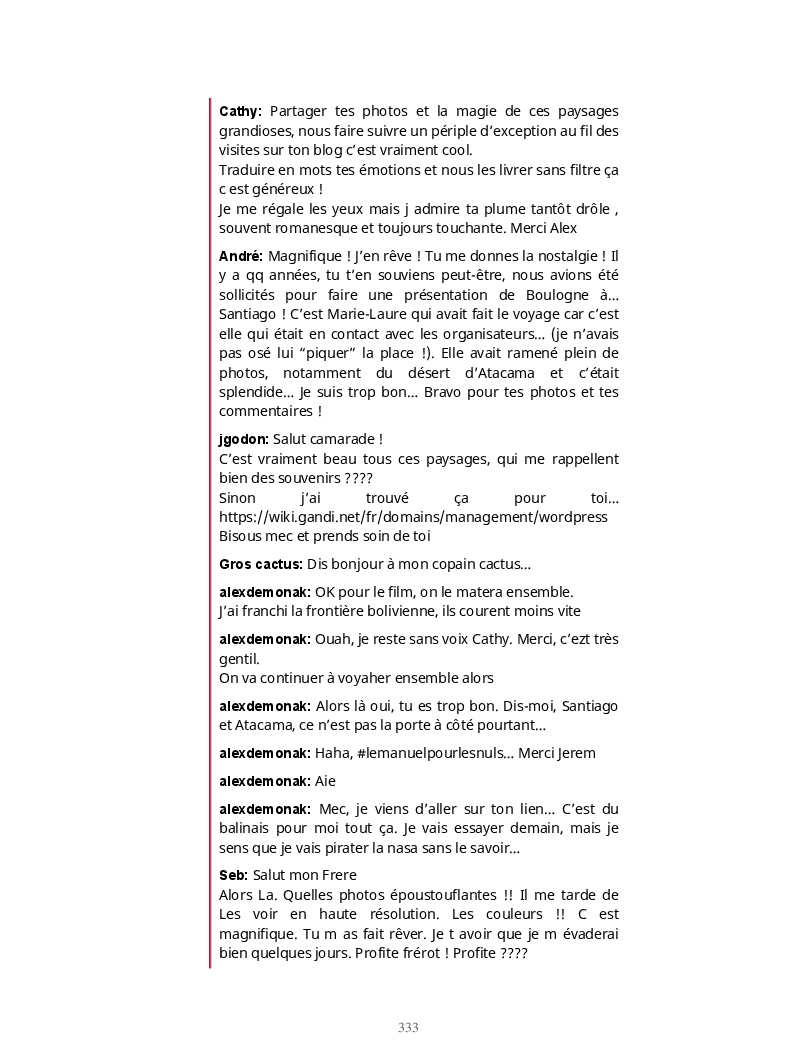 Cathy: Partager tes photos et la magie de ces paysages grandioses, nous faire suivre un périple d'exception au fil des visites sur ton blog c'est vraiment cool.
Traduire en mots tes émotions et nous les livrer sans filtre ça c est généreux !
Je me régale les yeux mais j admire ta plume tantôt drôle , souvent romanesque et toujours touchante. Merci Alex

André: Magnifique ! J'en rêve ! Tu me donnes la nostalgie ! Il y a qq années, tu t'en souviens peut-être, nous avions été sollicités pour faire une présentation de Boulogne à… Santiago ! C'est Marie-Laure qui avait fait le voyage car c'est elle qui était en contact avec les organisateurs… (je n'avais pas osé lui "piquer" la place !). Elle avait ramené plein de photos, notamment du désert d'Atacama et c'était splendide… Je suis trop bon… Bravo pour tes photos et tes commentaires !

jgodon: Salut camarade !
C'est vraiment beau tous ces paysages, qui me rappellent bien des souvenirs ????
Sinon j'ai trouvé ça pour toi… https://wiki.gandi.net/fr/domains/management/wordpress
Bisous mec et prends soin de toi

Gros cactus: Dis bonjour à mon copain cactus…

alexdemonak: OK pour le film, on le matera ensemble.
J'ai franchi la frontière bolivienne, ils courent moins vite

alexdemonak: Ouah, je reste sans voix Cathy. Merci, c'ezt très gentil.
On va continuer à voyaher ensemble alors

alexdemonak: Alors là oui, tu es trop bon. Dis-moi, Santiago et Atacama, ce n'est pas la porte à côté pourtant…

alexdemonak: Haha, #lemanuelpourlesnuls… Merci Jerem

alexdemonak: Aie

alexdemonak: Mec, je viens d'aller sur ton lien… C'est du balinais pour moi tout ça. Je vais essayer demain, mais je sens que je vais pirater la nasa sans le savoir…

Seb: Salut mon Frere
Alors La. Quelles photos époustouflantes !! Il me tarde de Les voir en haute résolution. Les couleurs !! C est magnifique. Tu m as fait rêver. Je t avoir que je m évaderai bien quelques jours. Profite frérot ! Profite ????

333